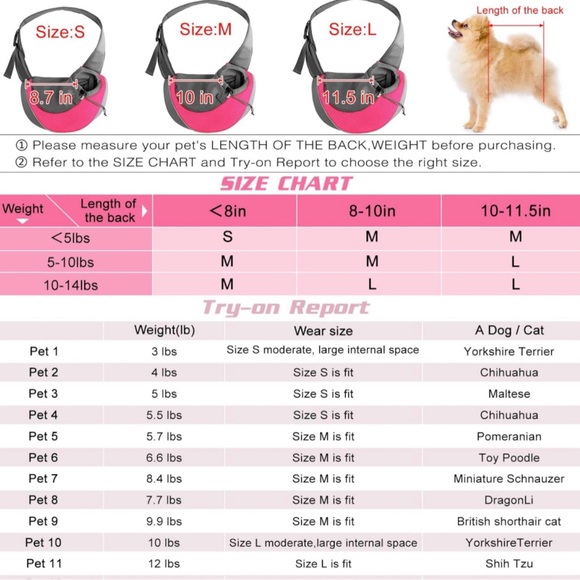 Size:S
8.7 in
Size:M
10 in
Size:L
11.5 in
Length of the back

① Please measure your pet's LENGTH OF THE BACK,WEIGHT before purchasing.
② Refer to the SIZE CHART and Try-on Report to choose the right size.

SIZE CHART

| Weight / Length of the back | <8in | 8-10in | 10-11.5in |
|---|---|---|---|
| <5lbs | S | M | M |
| 5-10lbs | M | M | L |
| 10-14lbs | M | L | L |

Try-on Report

| | Weight(lb) | Wear size | A Dog / Cat |
|---|---|---|---|
| Pet 1 | 3 lbs | Size S moderate, large internal space | Yorkshire Terrier |
| Pet 2 | 4 lbs | Size S is fit | Chihuahua |
| Pet 3 | 5 lbs | Size S is fit | Maltese |
| Pet 4 | 5.5 lbs | Size S is fit | Chihuahua |
| Pet 5 | 5.7 lbs | Size M is fit | Pomeranian |
| Pet 6 | 6.6 lbs | Size M is fit | Toy Poodle |
| Pet 7 | 8.4 lbs | Size M is fit | Miniature Schnauzer |
| Pet 8 | 7.7 lbs | Size M is fit | DragonLi |
| Pet 9 | 9.9 lbs | Size M is fit | British shorthair cat |
| Pet 10 | 10 lbs | Size L moderate,large internal space | YorkshireTerrier |
| Pet 11 | 12 lbs | Size L is fit | Shih Tzu |